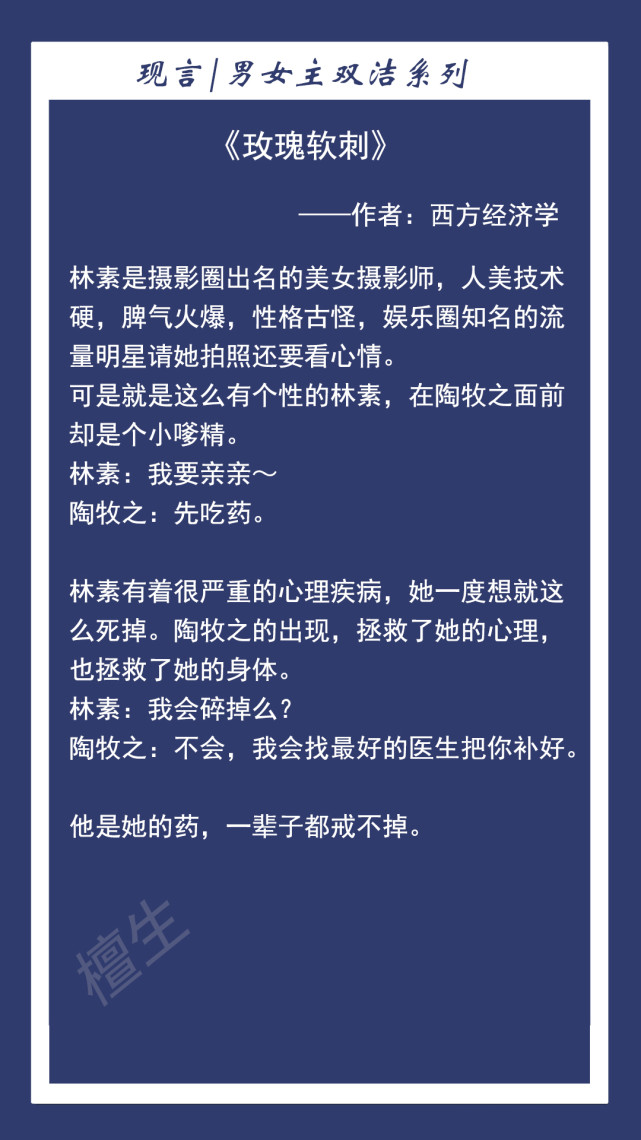 现言|男女主双洁系列

《玫瑰软刺》

——作者：西方经济学

林素是摄影圈出名的美女摄影师，人美技术硬，脾气火爆，性格古怪，娱乐圈知名的流量明星请她拍照还要看心情。
可是就是这么有个性的林素，在陶牧之面前却是个小嗲精。
林素：我要亲亲～
陶牧之：先吃药。

林素有着很严重的心理疾病，她一度想就这么死掉。陶牧之的出现，拯救了她的心理，也拯救了她的身体。
林素：我会碎掉么？
陶牧之：不会，我会找最好的医生把你补好。

他是她的药，一辈子都戒不掉。

檀生